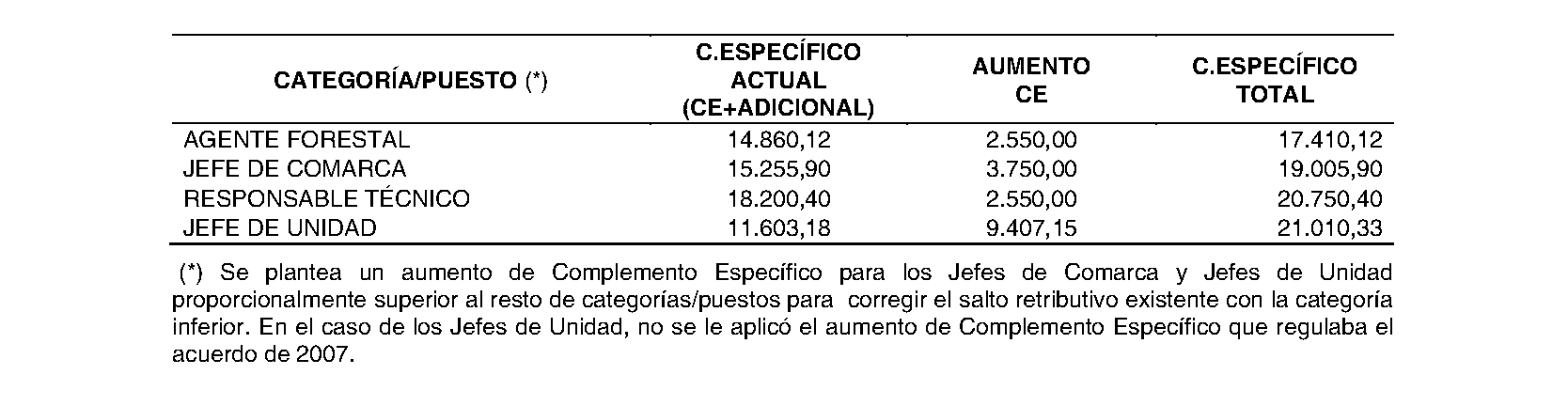 | CATEGORÍA/PUESTO (*) | C.ESPECÍFICO ACTUAL (CE+ADICIONAL) | AUMENTO CE | C.ESPECÍFICO TOTAL |
|---|---|---|---|
| AGENTE FORESTAL | 14.860,12 | 2.550,00 | 17.410,12 |
| JEFE DE COMARCA | 15.255,90 | 3.750,00 | 19.005,90 |
| RESPONSABLE TÉCNICO | 18.200,40 | 2.550,00 | 20.750,40 |
| JEFE DE UNIDAD | 11.603,18 | 9.407,15 | 21.010,33 |

(*) Se plantea un aumento de Complemento Específico para los Jefes de Comarca y Jefes de Unidad proporcionalmente superior al resto de categorías/puestos para corregir el salto retributivo existente con la categoría inferior. En el caso de los Jefes de Unidad, no se le aplicó el aumento de Complemento Específico que regulaba el acuerdo de 2007.